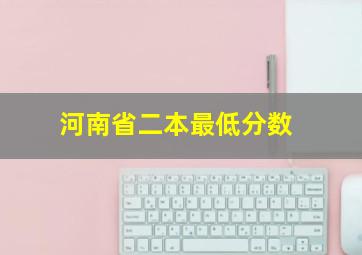 河南省二本最低分数